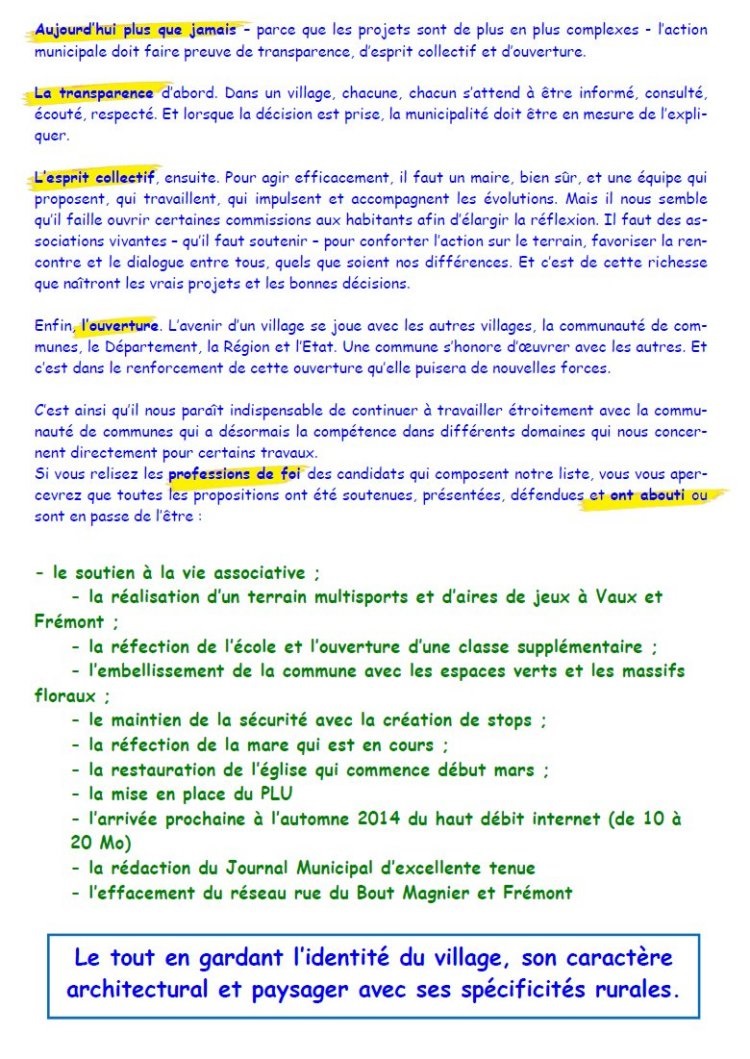 Aujourd'hui plus que jamais – parce que les projets sont de plus en plus complexes - l'action municipale doit faire preuve de transparence, d'esprit collectif et d'ouverture.

La transparence d'abord. Dans un village, chacune, chacun s'attend à être informé, consulté, écouté, respecté. Et lorsque la décision est prise, la municipalité doit être en mesure de l'expliquer.

L'esprit collectif, ensuite. Pour agir efficacement, il faut un maire, bien sûr, et une équipe qui proposent, qui travaillent, qui impulsent et accompagnent les évolutions. Mais il nous semble qu'il faille ouvrir certaines commissions aux habitants afin d'élargir la réflexion. Il faut des associations vivantes – qu'il faut soutenir – pour conforter l'action sur le terrain, favoriser la rencontre et le dialogue entre tous, quels que soient nos différences. Et c'est de cette richesse que naîtront les vrais projets et les bonnes décisions.

Enfin, l'ouverture. L'avenir d'un village se joue avec les autres villages, la communauté de communes, le Département, la Région et l'Etat. Une commune s'honore d'œuvrer avec les autres. Et c'est dans le renforcement de cette ouverture qu'elle puisera de nouvelles forces.

C'est ainsi qu'il nous paraît indispensable de continuer à travailler étroitement avec la communauté de communes qui a désormais la compétence dans différents domaines qui nous concernent directement pour certains travaux.
Si vous relisez les professions de foi des candidats qui composent notre liste, vous vous apercevrez que toutes les propositions ont été soutenues, présentées, défendues et ont abouti ou sont en passe de l'être :

- le soutien à la vie associative ;
- la réalisation d'un terrain multisports et d'aires de jeux à Vaux et Frémont ;
- la réfection de l'école et l'ouverture d'une classe supplémentaire ;
- l'embellissement de la commune avec les espaces verts et les massifs floraux ;
- le maintien de la sécurité avec la création de stops ;
- la réfection de la mare qui est en cours ;
- la restauration de l'église qui commence début mars ;
- la mise en place du PLU
- l'arrivée prochaine à l'automne 2014 du haut débit internet (de 10 à 20 Mo)
- la rédaction du Journal Municipal d'excellente tenue
- l'effacement du réseau rue du Bout Magnier et Frémont

Le tout en gardant l'identité du village, son caractère architectural et paysager avec ses spécificités rurales.